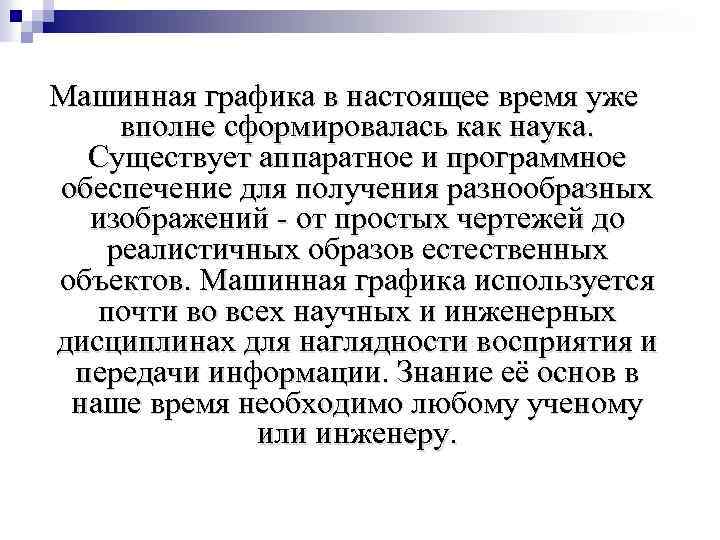 Машинная графика в настоящее время уже вполне сформировалась как наука. Существует аппаратное и программное обеспечение для получения разнообразных изображений - от простых чертежей до реалистичных образов естественных объектов. Машинная графика используется почти во всех научных и инженерных дисциплинах для наглядности восприятия и передачи информации. Знание её основ в наше время необходимо любому ученому или инженеру.